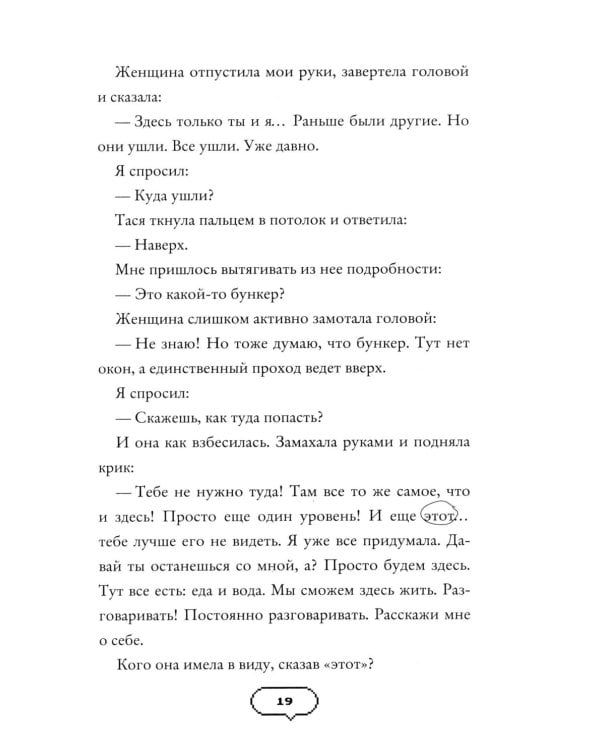 Женщина отпустила мои руки, завертела головой и сказала:

— Здесь только ты и я... Раньше были другие. Но они ушли. Все ушли. Уже давно.

Я спросил:

— Куда ушли?

Тася ткнула пальцем в потолок и ответила:

— Наверх.

Мне пришлось вытягивать из нее подробности:

— Это какой-то бункер?

Женщина слишком активно замотала головой:

— Не знаю! Но тоже думаю, что бункер. Тут нет окон, а единственный проход ведет вверх.

Я спросил:

— Скажешь, как туда попасть?

И она как взбесилась. Замахала руками и подняла крик:

— Тебе не нужно туда! Там все то же самое, что и здесь! Просто еще один уровень! И еще этот... тебе лучше его не видеть. Я уже все придумала. Давай ты останешься со мной, а? Просто будем здесь. Тут все есть: еда и вода. Мы сможем здесь жить. Разговаривать! Постоянно разговаривать. Расскажи мне о себе.

Кого она имела в виду, сказав «этот»?

19